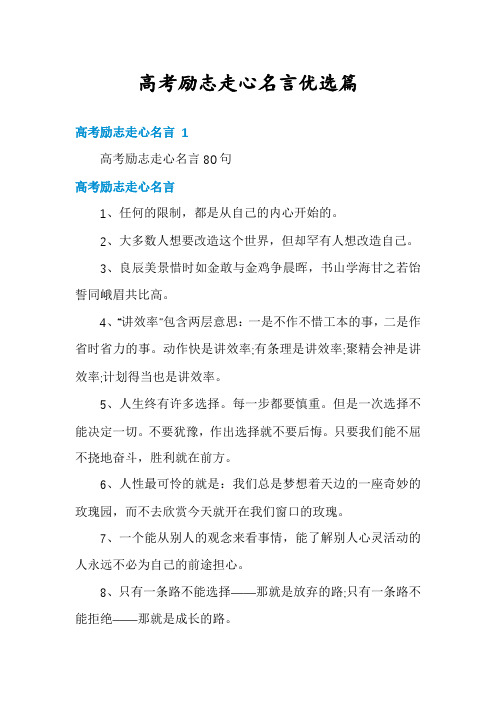 高考励志走心名言优选篇

高考励志走心名言 1

高考励志走心名言80句

高考励志走心名言

1、任何的限制，都是从自己的内心开始的。

2、大多数人想要改造这个世界，但却罕有人想改造自己。

3、良辰美景惜时如金敢与金鸡争晨晖，书山学海甘之若饴誓同峨眉共比高。

4、“讲效率”包含两层意思：一是不作不惜工本的事，二是作省时省力的事。动作快是讲效率;有条理是讲效率;聚精会神是讲效率;计划得当也是讲效率。

5、人生终有许多选择。每一步都要慎重。但是一次选择不能决定一切。不要犹豫，作出选择就不要后悔。只要我们能不屈不挠地奋斗，胜利就在前方。

6、人性最可怜的就是：我们总是梦想着天边的一座奇妙的玫瑰园，而不去欣赏今天就开在我们窗口的玫瑰。

7、一个能从别人的观念来看事情，能了解别人心灵活动的人永远不必为自己的前途担心。

8、只有一条路不能选择——那就是放弃的路;只有一条路不能拒绝——那就是成长的路。